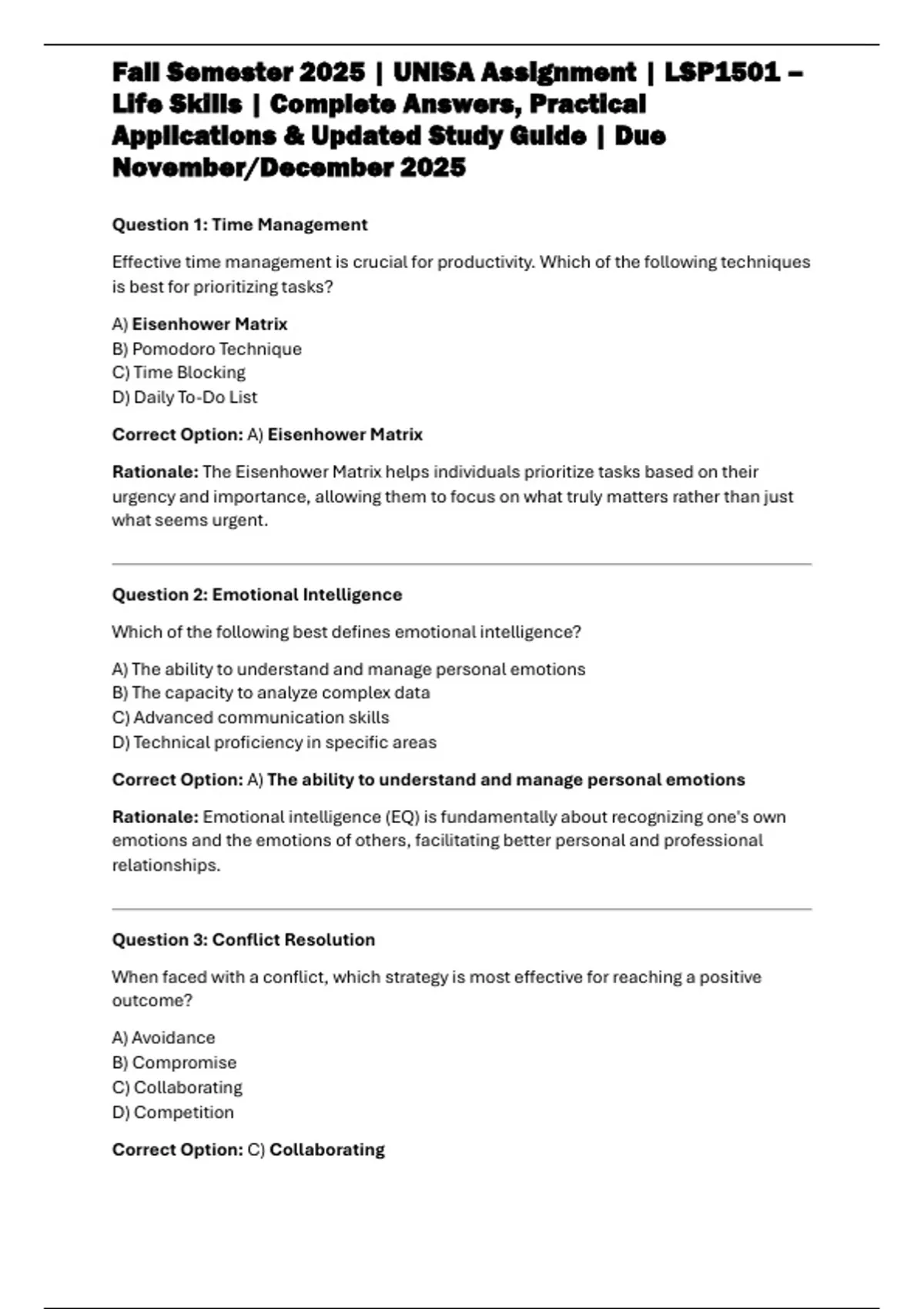 Fall Semester 2025 | UNISA Assignment | LSP1501 – Life Skills | Complete Answers, Practical Applications & Updated Study Guide | Due November/December 2025

Question 1: Time Management

Effective time management is crucial for productivity. Which of the following techniques is best for prioritizing tasks?

A) Eisenhower Matrix
B) Pomodoro Technique
C) Time Blocking
D) Daily To-Do List

Correct Option: A) Eisenhower Matrix

Rationale: The Eisenhower Matrix helps individuals prioritize tasks based on their urgency and importance, allowing them to focus on what truly matters rather than just what seems urgent.

Question 2: Emotional Intelligence

Which of the following best defines emotional intelligence?

A) The ability to understand and manage personal emotions
B) The capacity to analyze complex data
C) Advanced communication skills
D) Technical proficiency in specific areas

Correct Option: A) The ability to understand and manage personal emotions

Rationale: Emotional intelligence (EQ) is fundamentally about recognizing one's own emotions and the emotions of others, facilitating better personal and professional relationships.

Question 3: Conflict Resolution

When faced with a conflict, which strategy is most effective for reaching a positive outcome?

A) Avoidance
B) Compromise
C) Collaborating
D) Competition

Correct Option: C) Collaborating